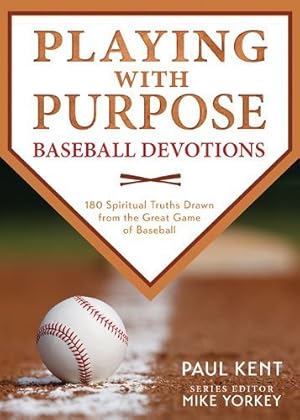 PLAYING
WITH
PURPOSE
BASEBALL DEVOTIONS

180 Spiritual Truths Drawn from the Great Game of Baseball

PAUL KENT
SERIES EDITOR
MIKE YORKEY